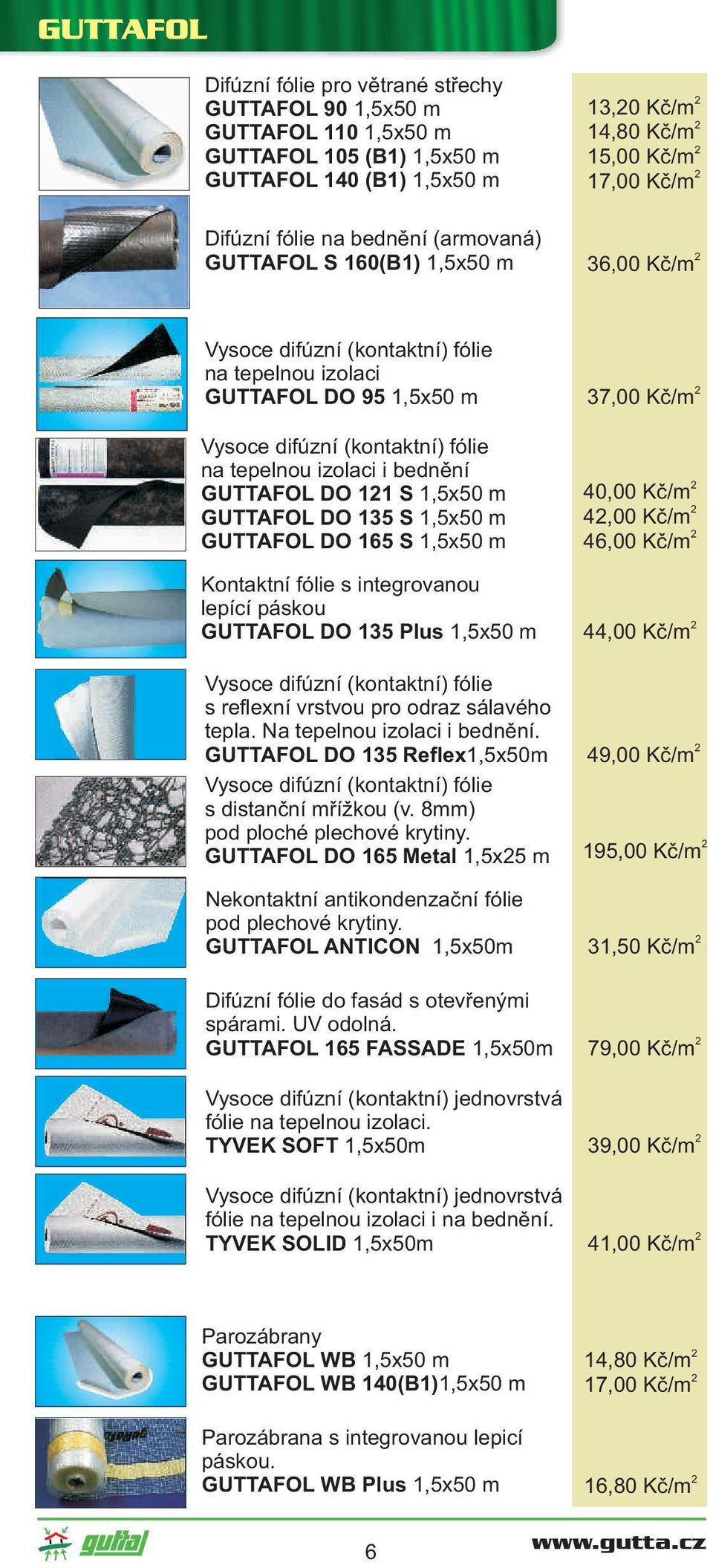 GUTTAFOL

Difúzní fólie pro větrané střechy
GUTTAFOL 90 1,5x50 m 13,20 Kč/m$^2$
GUTTAFOL 110 1,5x50 m 14,80 Kč/m$^2$
GUTTAFOL 105 (B1) 1,5x50 m 15,00 Kč/m$^2$
GUTTAFOL 140 (B1) 1,5x50 m 17,00 Kč/m$^2$

Difúzní fólie na bednění (armovaná)
GUTTAFOL S 160(B1) 1,5x50 m 36,00 Kč/m$^2$

Vysoce difúzní (kontaktní) fólie na tepelnou izolaci
GUTTAFOL DO 95 1,5x50 m 37,00 Kč/m$^2$

Vysoce difúzní (kontaktní) fólie na tepelnou izolaci i bednění
GUTTAFOL DO 121 S 1,5x50 m 40,00 Kč/m$^2$
GUTTAFOL DO 135 S 1,5x50 m 42,00 Kč/m$^2$
GUTTAFOL DO 165 S 1,5x50 m 46,00 Kč/m$^2$

Kontaktní fólie s integrovanou lepící páskou
GUTTAFOL DO 135 Plus 1,5x50 m 44,00 Kč/m$^2$

Vysoce difúzní (kontaktní) fólie s reflexní vrstvou pro odraz sálavého tepla. Na tepelnou izolaci i bednění.
GUTTAFOL DO 135 Reflex1,5x50m 49,00 Kč/m$^2$

Vysoce difúzní (kontaktní) fólie s distanční mřížkou (v. 8mm) pod ploché plechové krytiny.
GUTTAFOL DO 165 Metal 1,5x25 m 195,00 Kč/m$^2$

Nekontaktní antikondenzační fólie pod plechové krytiny.
GUTTAFOL ANTICON 1,5x50m 31,50 Kč/m$^2$

Difúzní fólie do fasád s otevřenými spárami. UV odolná.
GUTTAFOL 165 FASSADE 1,5x50m 79,00 Kč/m$^2$

Vysoce difúzní (kontaktní) jednovrstvá fólie na tepelnou izolaci.
TYVEK SOFT 1,5x50m 39,00 Kč/m$^2$

Vysoce difúzní (kontaktní) jednovrstvá fólie na tepelnou izolaci i na bednění.
TYVEK SOLID 1,5x50m 41,00 Kč/m$^2$

Parozábrany
GUTTAFOL WB 1,5x50 m 14,80 Kč/m$^2$
GUTTAFOL WB 140(B1)1,5x50 m 17,00 Kč/m$^2$

Parozábrana s integrovanou lepicí páskou.
GUTTAFOL WB Plus 1,5x50 m 16,80 Kč/m$^2$

gutta
6
www.gutta.cz